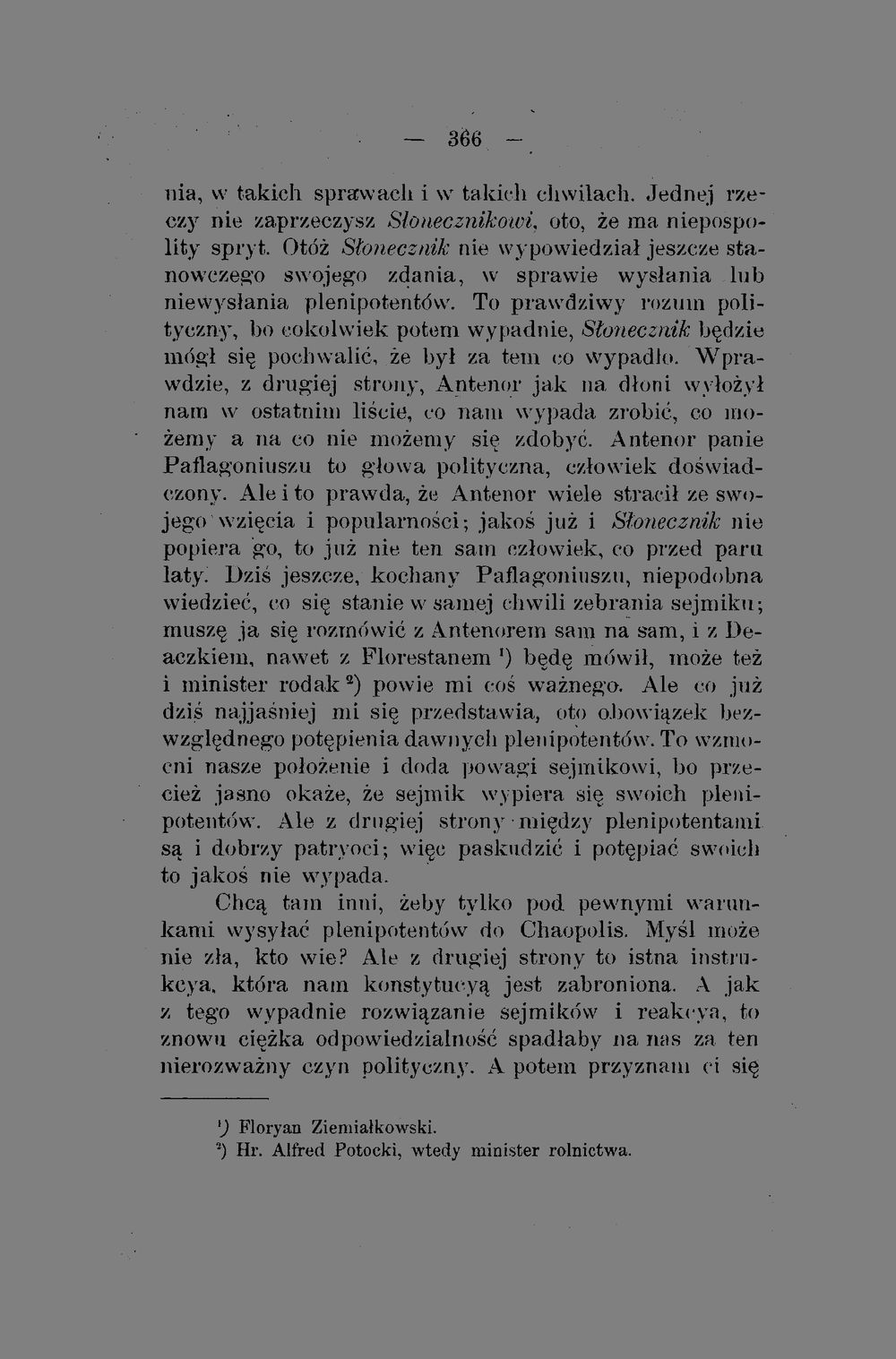 — 366 —

nia, w takich sprawach i w takich chwilach. Jednej rzeczy nie zaprzeczysz Słonecznikowi, oto, że ma niepospolity spryt. Otóż Słonecznik nie wypowiedział jeszcze stanowczego swojego zdania, w sprawie wysłania lub niewysłania plenipotentów. To prawdziwy rozum polityczny, bo cokolwiek potem wypadnie, Słonecznik będzie mógł się pochwalić, że był za tem co wypadło. Wprawdzie, z drugiej strony, Antenor jak na dłoni wyłożył nam w ostatnim liście, co nam wypada zrobić, co możemy a na co nie możemy się zdobyć. Antenor panie Paflagoniuszu to głowa polityczna, człowiek doświadczony. Ale i to prawda, że Antenor wiele stracił ze swojego wzięcia i popularności; jakoś już i Słonecznik nie popiera go, to już nie ten sam człowiek, co przed paru laty. Dziś jeszcze, kochany Paflagoniuszu, niepodobna wiedzieć, co się stanie w samej chwili zebrania sejmiku; muszę ja się rozmówić z Antenorem sam na sam, i z Deaczkiem, nawet z Florestanem $^{1}$) będę mówił, może też i minister rodak $^{2}$) powie mi coś ważnego. Ale co już dziś najjaśniej mi się przedstawia, oto obowiązek bezwzględnego potępienia dawnych plenipotentów. To wzmocni nasze położenie i doda powagi sejmikowi, bo przecież jasno okaże, że sejmik wypiera się swoich plenipotentów. Ale z drugiej strony między plenipotentami są i dobrzy patryoci; więc paskudzić i potępiać swoich to jakoś nie wypada.

Chcą tam inni, żeby tylko pod pewnymi warunkami wysyłać plenipotentów do Chaopolis. Myśl może nie zła, kto wie? Ale z drugiej strony to istna instrukcya, która nam konstytucyą jest zabroniona. A jak z tego wypadnie rozwiązanie sejmików i reakcya, to znowu ciężka odpowiedzialność spadłaby na nas za ten nierozważny czyn polityczny. A potem przyznam ci się

$^{1}$) Floryan Ziemiałkowski.
$^{2}$) Hr. Alfred Potocki, wtedy minister rolnictwa.